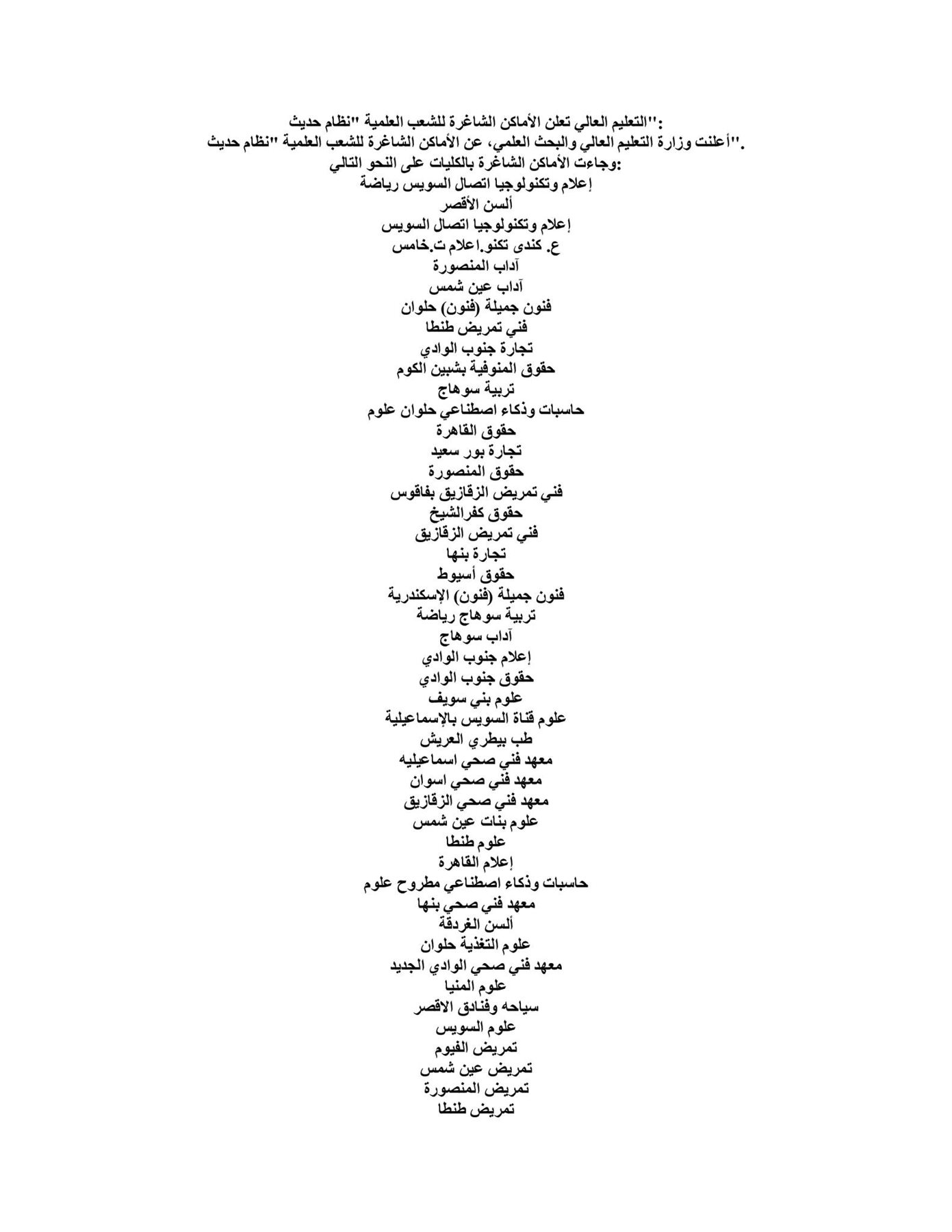 التعليم العالي تعلن الأماكن الشاغرة للشعب العلمية "نظام حديث":
أعلنت وزارة التعليم العالي والبحث العلمي، عن الأماكن الشاغرة للشعب العلمية "نظام حديث".
وجاءت الأماكن الشاغرة بالكليات على النحو التالي:
إعلام وتكنولوجيا اتصال السويس رياضة
ألسن الأقصر
إعلام وتكنولوجيا اتصال السويس
ع. كندى تكنو.اعلام ت.خامس
آداب المنصورة
آداب عين شمس
فنون جميلة (فنون) حلوان
فني تمريض طنطا
تجارة جنوب الوادي
حقوق المنوفية بشبين الكوم
تربية سوهاج
حاسبات وذكاء اصطناعي حلوان علوم
حقوق القاهرة
تجارة بور سعيد
حقوق المنصورة
فني تمريض الزقازيق بفاقوس
حقوق كفرالشيخ
فني تمريض الزقازيق
تجارة بنها
حقوق أسيوط
فنون جميلة (فنون) الإسكندرية
تربية سوهاج رياضة
آداب سوهاج
إعلام جنوب الوادي
حقوق جنوب الوادي
علوم بني سويف
علوم قناة السويس بالإسماعيلية
طب بيطري العريش
معهد فني صحي اسماعيليه
معهد فني صحي اسوان
معهد فني صحي الزقازيق
علوم بنات عين شمس
علوم طنطا
إعلام القاهرة
حاسبات وذكاء اصطناعي مطروح علوم
معهد فني صحي بنها
ألسن الغردقة
علوم التغذية حلوان
معهد فني صحي الوادي الجديد
علوم المنيا
سياحه وفنادق الاقصر
علوم السويس
تمريض الفيوم
تمريض عين شمس
تمريض المنصورة
تمريض طنطا